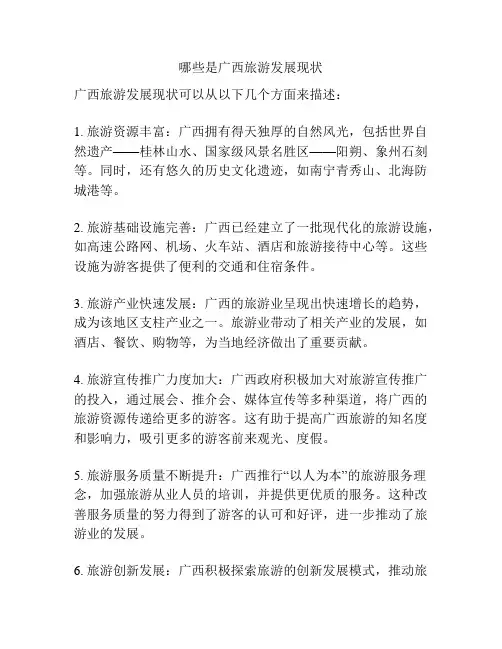 哪些是广西旅游发展现状

广西旅游发展现状可以从以下几个方面来描述：

1. 旅游资源丰富：广西拥有得天独厚的自然风光，包括世界自然遗产——桂林山水、国家级风景名胜区——阳朔、象州石刻等。同时，还有悠久的历史文化遗迹，如南宁青秀山、北海防城港等。

2. 旅游基础设施完善：广西已经建立了一批现代化的旅游设施，如高速公路网、机场、火车站、酒店和旅游接待中心等。这些设施为游客提供了便利的交通和住宿条件。

3. 旅游产业快速发展：广西的旅游业呈现出快速增长的趋势，成为该地区支柱产业之一。旅游业带动了相关产业的发展，如酒店、餐饮、购物等，为当地经济做出了重要贡献。

4. 旅游宣传推广力度加大：广西政府积极加大对旅游宣传推广的投入，通过展会、推介会、媒体宣传等多种渠道，将广西的旅游资源传递给更多的游客。这有助于提高广西旅游的知名度和影响力，吸引更多的游客前来观光、度假。

5. 旅游服务质量不断提升：广西推行“以人为本”的旅游服务理念，加强旅游从业人员的培训，并提供更优质的服务。这种改善服务质量的努力得到了游客的认可和好评，进一步推动了旅游业的发展。

6. 旅游创新发展：广西积极探索旅游的创新发展模式，推动旅